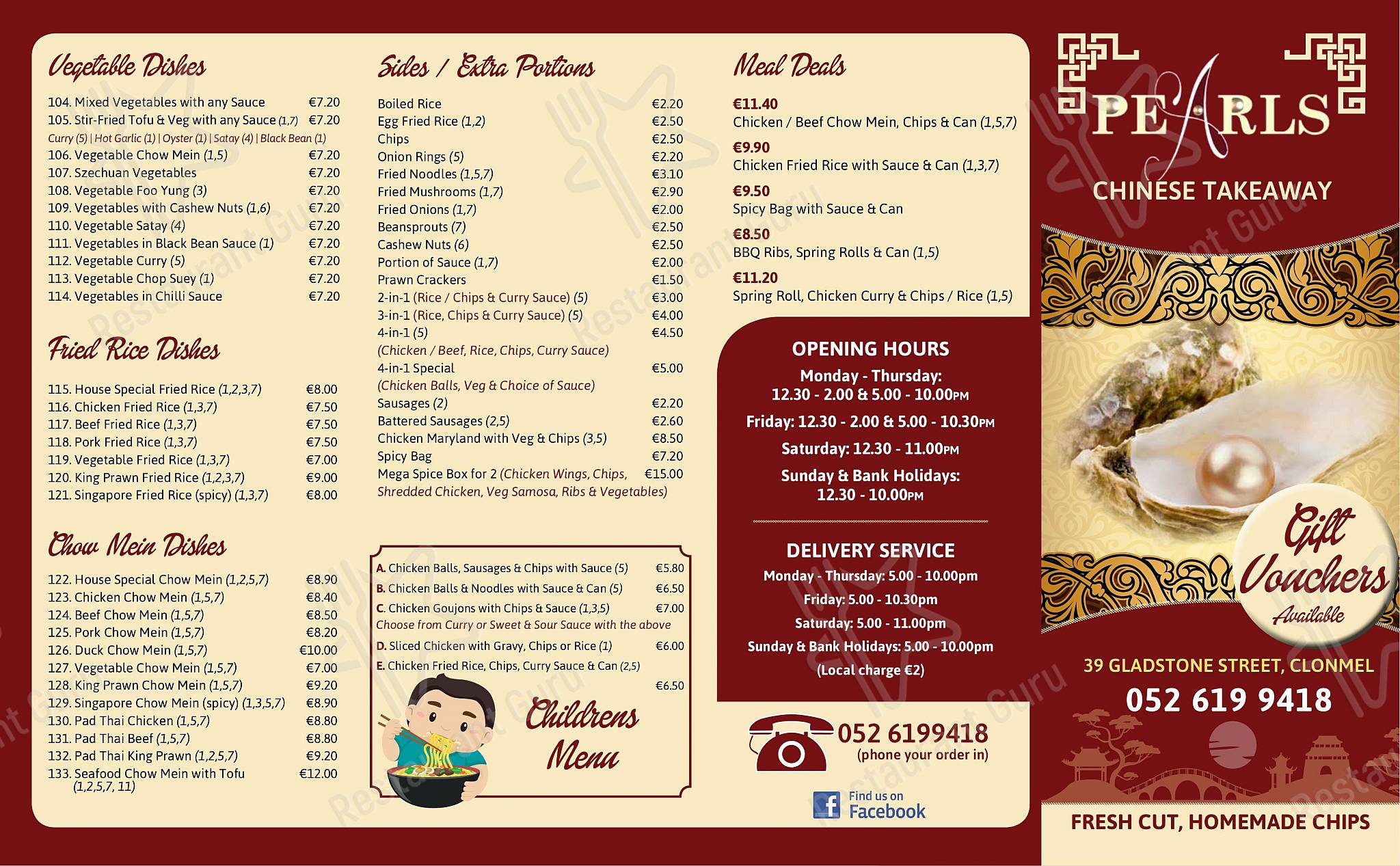 Vegetable Dishes

104. Mixed Vegetables with any Sauce €7.20
105. Stir-Fried Tofu & Veg with any Sauce (1,7) €7.20
Curry (5) | Hot Garlic (1) | Oyster (1) | Satay (4) | Black Bean (1)
106. Vegetable Chow Mein (1,5) €7.20
107. Szechuan Vegetables €7.20
108. Vegetable Foo Yung (3) €7.20
109. Vegetables with Cashew Nuts (1,6) €7.20
110. Vegetable Satay (4) €7.20
111. Vegetables in Black Bean Sauce (1) €7.20
112. Vegetable Curry (5) €7.20
113. Vegetable Chop Suey (1) €7.20
114. Vegetables in Chilli Sauce €7.20

Fried Rice Dishes

115. House Special Fried Rice (1,2,3,7) €8.00
116. Chicken Fried Rice (1,3,7) €7.50
117. Beef Fried Rice (1,3,7) €7.50
118. Pork Fried Rice (1,3,7) €7.50
119. Vegetable Fried Rice (1,3,7) €7.00
120. King Prawn Fried Rice (1,2,3,7) €9.00
121. Singapore Fried Rice (spicy) (1,3,7) €8.00

Chow Mein Dishes

122. House Special Chow Mein (1,2,5,7) €8.90
123. Chicken Chow Mein (1,5,7) €8.40
124. Beef Chow Mein (1,5,7) €8.50
125. Pork Chow Mein (1,5,7) €8.20
126. Duck Chow Mein (1,5,7) €10.00
127. Vegetable Chow Mein (1,5,7) €7.00
128. King Prawn Chow Mein (1,5,7) €9.20
129. Singapore Chow Mein (spicy) (1,3,5,7) €8.90
130. Pad Thai Chicken (1,5,7) €8.80
131. Pad Thai Beef (1,5,7) €8.80
132. Pad Thai King Prawn (1,2,5,7) €9.20
133. Seafood Chow Mein with Tofu (1,2,5,7, 11) €12.00

Sides / Extra Portions

Boiled Rice €2.20
Egg Fried Rice (1,2) €2.50
Chips €2.50
Onion Rings (5) €2.20
Fried Noodles (1,5,7) €3.10
Fried Mushrooms (1,7) €2.90
Fried Onions (1,7) €2.00
Beansprouts (7) €2.50
Cashew Nuts (6) €2.50
Portion of Sauce (1,7) €2.00
Prawn Crackers €1.50
2-in-1 (Rice / Chips & Curry Sauce) (5) €3.00
3-in-1 (Rice, Chips & Curry Sauce) (5) €4.00
4-in-1 (5) €4.50
(Chicken / Beef, Rice, Chips, Curry Sauce)
4-in-1 Special €5.00
(Chicken Balls, Veg & Choice of Sauce)
Sausages (2) €2.20
Battered Sausages (2,5) €2.60
Chicken Maryland with Veg & Chips (3,5) €8.50
Spicy Bag €7.20
Mega Spice Box for 2 (Chicken Wings, Chips, Shredded Chicken, Veg Samosa, Ribs & Vegetables) €15.00

A. Chicken Balls, Sausages & Chips with Sauce (5) €5.80
B. Chicken Balls & Noodles with Sauce & Can (5) €6.50
C. Chicken Goujons with Chips & Sauce (1,3,5) €7.00
Choose from Curry or Sweet & Sour Sauce with the above
D. Sliced Chicken with Gravy, Chips or Rice (1) €6.00
E. Chicken Fried Rice, Chips, Curry Sauce & Can (2,5) €6.50

Childrens Menu

Meal Deals

€11.40
Chicken / Beef Chow Mein, Chips & Can (1,5,7)
€9.90
Chicken Fried Rice with Sauce & Can (1,3,7)
€9.50
Spicy Bag with Sauce & Can
€8.50
BBQ Ribs, Spring Rolls & Can (1,5)
€11.20
Spring Roll, Chicken Curry & Chips / Rice (1,5)

OPENING HOURS
Monday - Thursday:
12.30 - 2.00 & 5.00 - 10.00PM
Friday: 12.30 - 2.00 & 5.00 - 10.30PM
Saturday: 12.30 - 11.00PM
Sunday & Bank Holidays:
12.30 - 10.00PM

DELIVERY SERVICE
Monday - Thursday: 5.00 - 10.00pm
Friday: 5.00 - 10.30pm
Saturday: 5.00 - 11.00pm
Sunday & Bank Holidays: 5.00 - 10.00pm
(Local charge €2)

052 6199418
(phone your order in)

Find us on
Facebook

PEARLS
CHINESE TAKEAWAY

Gift Vouchers Available

39 GLADSTONE STREET, CLONMEL
052 619 9418

FRESH CUT, HOMEMADE CHIPS